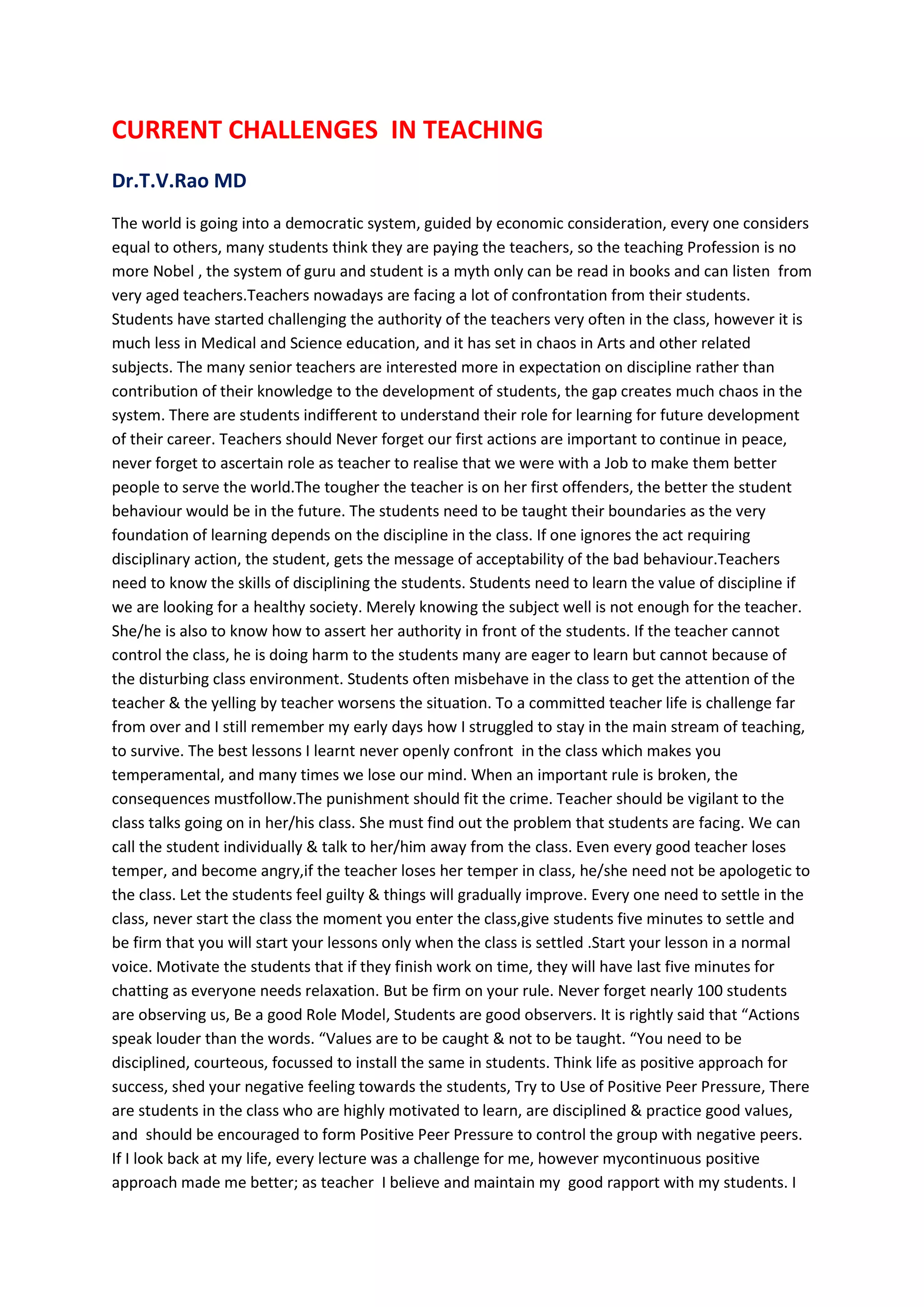 CURRENT CHALLENGES IN TEACHING

Dr.T.V.Rao MD

The world is going into a democratic system, guided by economic consideration, every one considers equal to others, many students think they are paying the teachers, so the teaching Profession is no more Nobel , the system of guru and student is a myth only can be read in books and can listen from very aged teachers.Teachers nowadays are facing a lot of confrontation from their students. Students have started challenging the authority of the teachers very often in the class, however it is much less in Medical and Science education, and it has set in chaos in Arts and other related subjects. The many senior teachers are interested more in expectation on discipline rather than contribution of their knowledge to the development of students, the gap creates much chaos in the system. There are students indifferent to understand their role for learning for future development of their career. Teachers should Never forget our first actions are important to continue in peace, never forget to ascertain role as teacher to realise that we were with a Job to make them better people to serve the world.The tougher the teacher is on her first offenders, the better the student behaviour would be in the future. The students need to be taught their boundaries as the very foundation of learning depends on the discipline in the class. If one ignores the act requiring disciplinary action, the student, gets the message of acceptability of the bad behaviour.Teachers need to know the skills of disciplining the students. Students need to learn the value of discipline if we are looking for a healthy society. Merely knowing the subject well is not enough for the teacher. She/he is also to know how to assert her authority in front of the students. If the teacher cannot control the class, he is doing harm to the students many are eager to learn but cannot because of the disturbing class environment. Students often misbehave in the class to get the attention of the teacher & the yelling by teacher worsens the situation. To a committed teacher life is challenge far from over and I still remember my early days how I struggled to stay in the main stream of teaching, to survive. The best lessons I learnt never openly confront in the class which makes you temperamental, and many times we lose our mind. When an important rule is broken, the consequences mustfollow.The punishment should fit the crime. Teacher should be vigilant to the class talks going on in her/his class. She must find out the problem that students are facing. We can call the student individually & talk to her/him away from the class. Even every good teacher loses temper, and become angry,if the teacher loses her temper in class, he/she need not be apologetic to the class. Let the students feel guilty & things will gradually improve. Every one need to settle in the class, never start the class the moment you enter the class,give students five minutes to settle and be firm that you will start your lessons only when the class is settled .Start your lesson in a normal voice. Motivate the students that if they finish work on time, they will have last five minutes for chatting as everyone needs relaxation. But be firm on your rule. Never forget nearly 100 students are observing us, Be a good Role Model, Students are good observers. It is rightly said that “Actions speak louder than the words. “Values are to be caught & not to be taught. “You need to be disciplined, courteous, focussed to install the same in students. Think life as positive approach for success, shed your negative feeling towards the students, Try to Use of Positive Peer Pressure, There are students in the class who are highly motivated to learn, are disciplined & practice good values, and should be encouraged to form Positive Peer Pressure to control the group with negative peers. If I look back at my life, every lecture was a challenge for me, however mycontinuous positive approach made me better; as teacher I believe and maintain my good rapport with my students. I